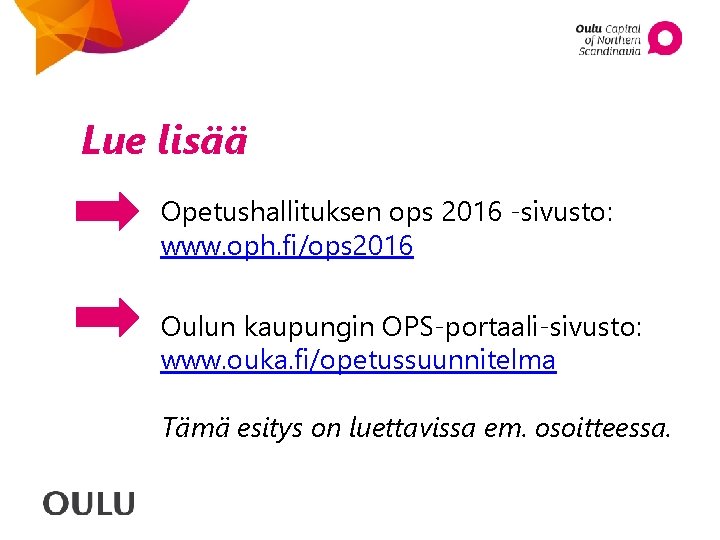 Oulu Capital of Northern Scandinavia

Lue lisää

Opetushallituksen ops 2016 -sivusto: www.oph.fi/ops2016

Oulun kaupungin OPS-portaali-sivusto: www.ouka.fi/opetussuunnitelma

Tämä esitys on luettavissa em. osoitteessa.

OULU